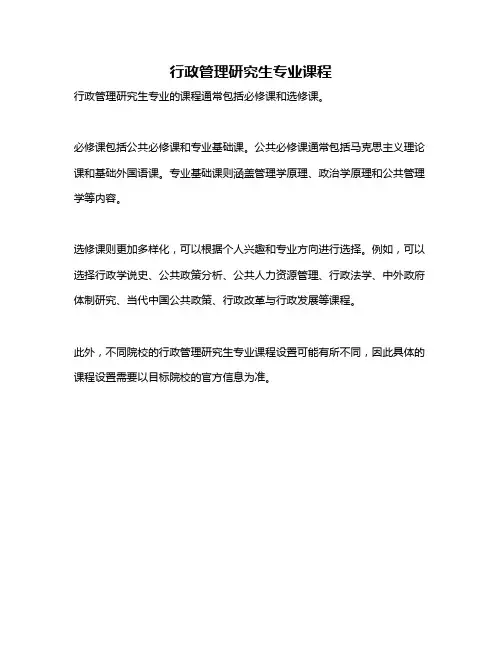 行政管理研究生专业课程

行政管理研究生专业的课程通常包括必修课和选修课。

必修课包括公共必修课和专业基础课。公共必修课通常包括马克思主义理论课和基础外国语课。专业基础课则涵盖管理学原理、政治学原理和公共管理学等内容。

选修课则更加多样化，可以根据个人兴趣和专业方向进行选择。例如，可以选择行政学说史、公共政策分析、公共人力资源管理、行政法学、中外政府体制研究、当代中国公共政策、行政改革与行政发展等课程。

此外，不同院校的行政管理研究生专业课程设置可能有所不同，因此具体的课程设置需要以目标院校的官方信息为准。